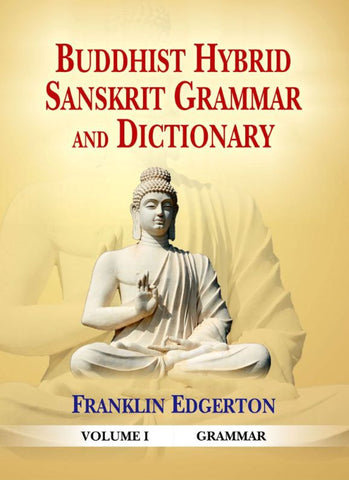 BUDDHIST HYBRID SANSKRIT GRAMMAR AND DICTIONARY

FRANKLIN EDGERTON

VOLUME I GRAMMAR